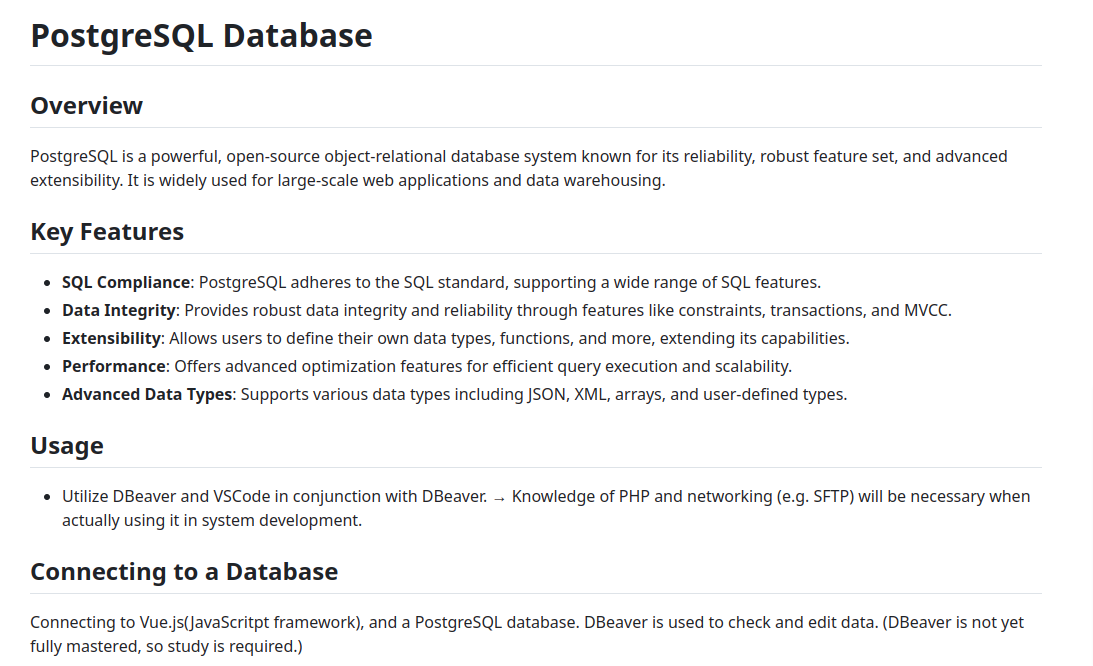 PostgreSQL Database

Overview

PostgreSQL is a powerful, open-source object-relational database system known for its reliability, robust feature set, and advanced extensibility. It is widely used for large-scale web applications and data warehousing.

Key Features

• SQL Compliance: PostgreSQL adheres to the SQL standard, supporting a wide range of SQL features.
• Data Integrity: Provides robust data integrity and reliability through features like constraints, transactions, and MVCC.
• Extensibility: Allows users to define their own data types, functions, and more, extending its capabilities.
• Performance: Offers advanced optimization features for efficient query execution and scalability.
• Advanced Data Types: Supports various data types including JSON, XML, arrays, and user-defined types.

Usage

• Utilize DBeaver and VSCode in conjunction with DBeaver. → Knowledge of PHP and networking (e.g. SFTP) will be necessary when actually using it in system development.

Connecting to a Database

Connecting to Vue.js(JavaScritpt framework), and a PostgreSQL database. DBeaver is used to check and edit data. (DBeaver is not yet fully mastered, so study is required.)